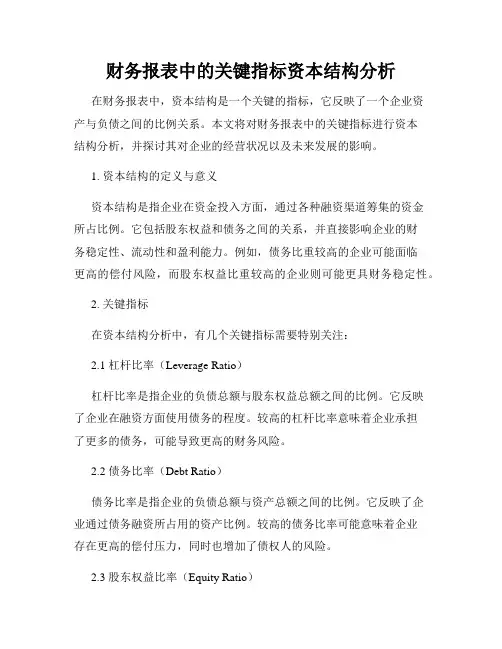 财务报表中的关键指标资本结构分析

在财务报表中，资本结构是一个关键的指标，它反映了一个企业资产与负债之间的比例关系。本文将对财务报表中的关键指标进行资本结构分析，并探讨其对企业的经营状况以及未来发展的影响。

1. 资本结构的定义与意义

资本结构是指企业在资金投入方面，通过各种融资渠道筹集的资金所占比例。它包括股东权益和债务之间的关系，并直接影响企业的财务稳定性、流动性和盈利能力。例如，债务比重较高的企业可能面临更高的偿付风险，而股东权益比重较高的企业则可能更具财务稳定性。

2. 关键指标

在资本结构分析中，有几个关键指标需要特别关注：

2.1 杠杆比率（Leverage Ratio）

杠杆比率是指企业的负债总额与股东权益总额之间的比例。它反映了企业在融资方面使用债务的程度。较高的杠杆比率意味着企业承担了更多的债务，可能导致更高的财务风险。

2.2 债务比率（Debt Ratio）

债务比率是指企业的负债总额与资产总额之间的比例。它反映了企业通过债务融资所占用的资产比例。较高的债务比率可能意味着企业存在更高的偿付压力，同时也增加了债权人的风险。

2.3 股东权益比率（Equity Ratio）